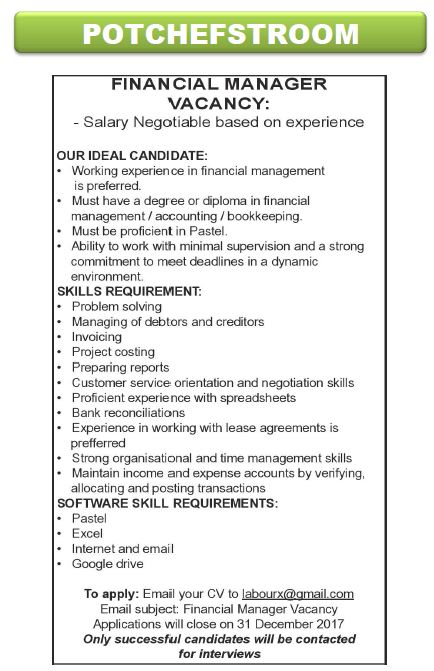 POTCHEFSTROOM

FINANCIAL MANAGER VACANCY:

- Salary Negotiable based on experience

OUR IDEAL CANDIDATE:
• Working experience in financial management is preferred.
• Must have a degree or diploma in financial management / accounting / bookkeeping.
• Must be proficient in Pastel.
• Ability to work with minimal supervision and a strong commitment to meet deadlines in a dynamic environment.

SKILLS REQUIREMENT:
• Problem solving
• Managing of debtors and creditors
• Invoicing
• Project costing
• Preparing reports
• Customer service orientation and negotiation skills
• Proficient experience with spreadsheets
• Bank reconciliations
• Experience in working with lease agreements is prefferred
• Strong organisational and time management skills
• Maintain income and expense accounts by verifying, allocating and posting transactions

SOFTWARE SKILL REQUIREMENTS:
• Pastel
• Excel
• Internet and email
• Google drive

To apply: Email your CV to labourx@gmail.com
Email subject: Financial Manager Vacancy
Applications will close on 31 December 2017
Only successful candidates will be contacted for interviews